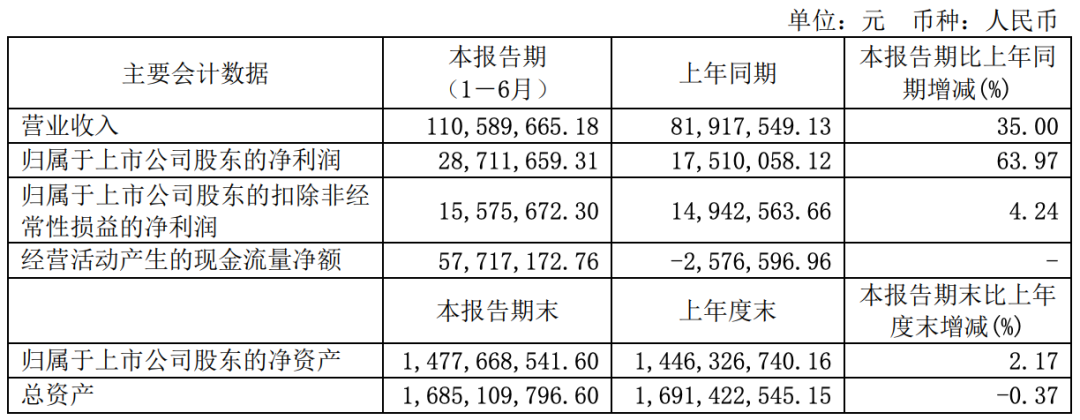 单位：元 币种：人民币

| 主要会计数据 | 本报告期（1－6月） | 上年同期 | 本报告期比上年同期增减(%) |
|---|---|---|---|
| 营业收入 | 110,589,665.18 | 81,917,549.13 | 35.00 |
| 归属于上市公司股东的净利润 | 28,711,659.31 | 17,510,058.12 | 63.97 |
| 归属于上市公司股东的扣除非经常性损益的净利润 | 15,575,672.30 | 14,942,563.66 | 4.24 |
| 经营活动产生的现金流量净额 | 57,717,172.76 | -2,576,596.96 | - |
|  | 本报告期末 | 上年度末 | 本报告期末比上年度末增减(%) |
| 归属于上市公司股东的净资产 | 1,477,668,541.60 | 1,446,326,740.16 | 2.17 |
| 总资产 | 1,685,109,796.60 | 1,691,422,545.15 | -0.37 |